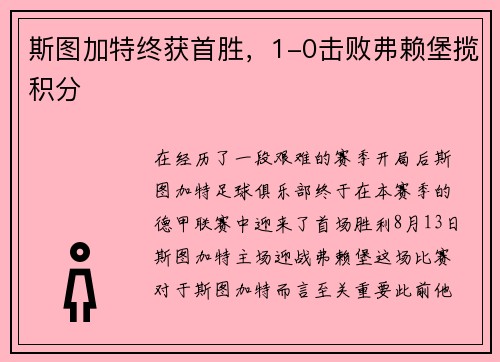 斯图加特终获首胜，1-0击败弗赖堡揽积分

在经历了一段艰难的赛季开局后斯图加特足球俱乐部终于在本赛季的德甲联赛中迎来了首场胜利8月13日斯图加特主场迎战弗赖堡这场比赛对于斯图加特而言至关重要此前他